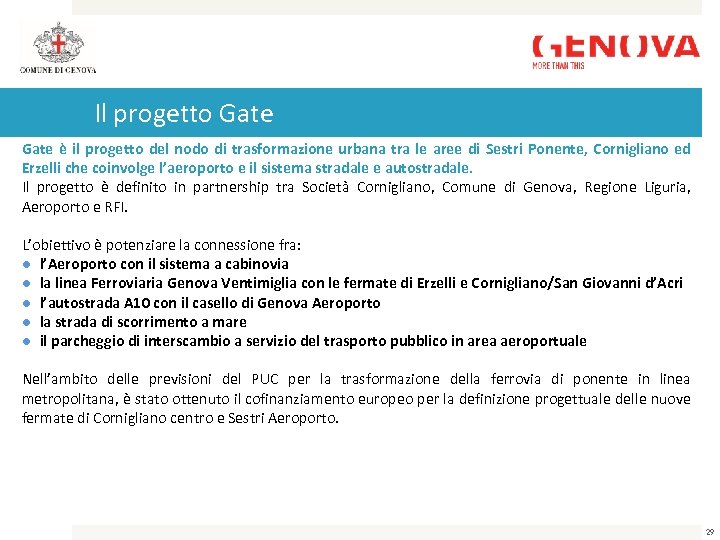 COMUNE DI GENOVA

GENOVA
MORE THAN THIS

Il progetto Gate

Gate è il progetto del nodo di trasformazione urbana tra le aree di Sestri Ponente, Cornigliano ed Erzelli che coinvolge l'aeroporto e il sistema stradale e autostradale.
Il progetto è definito in partnership tra Società Cornigliano, Comune di Genova, Regione Liguria, Aeroporto e RFI.

L'obiettivo è potenziare la connessione fra:
- l'Aeroporto con il sistema a cabinovia
- la linea Ferroviaria Genova Ventimiglia con le fermate di Erzelli e Cornigliano/San Giovanni d'Acri
- l'autostrada A10 con il casello di Genova Aeroporto
- la strada di scorrimento a mare
- il parcheggio di interscambio a servizio del trasporto pubblico in area aeroportuale

Nell'ambito delle previsioni del PUC per la trasformazione della ferrovia di ponente in linea metropolitana, è stato ottenuto il cofinanziamento europeo per la definizione progettuale delle nuove fermate di Cornigliano centro e Sestri Aeroporto.

29